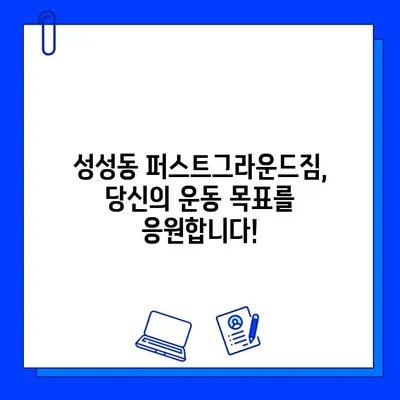 성성동 퍼스트그라운드짐, 당신의 운동 목표를 응원합니다!